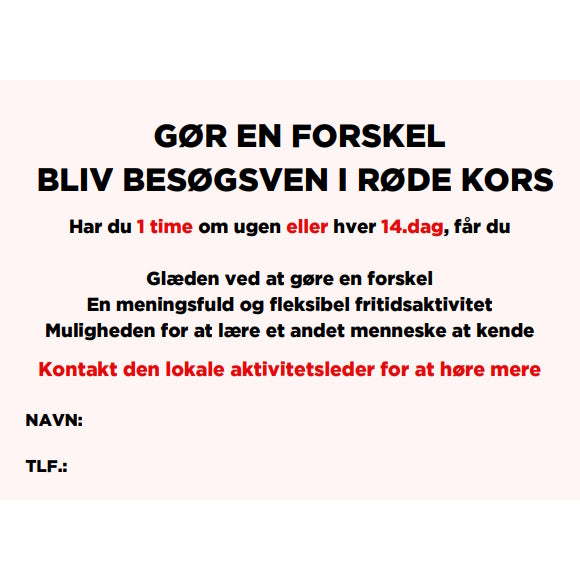 GØR EN FORSKEL
BLIV BESØGSVEN I RØDE KORS

Har du 1 time om ugen eller hver 14.dag, får du

Glæden ved at gøre en forskel
En meningsfuld og fleksibel fritidsaktivitet
Muligheden for at lære et andet menneske at kende

Kontakt den lokale aktivitetsleder for at høre mere

NAVN:

TLF.: